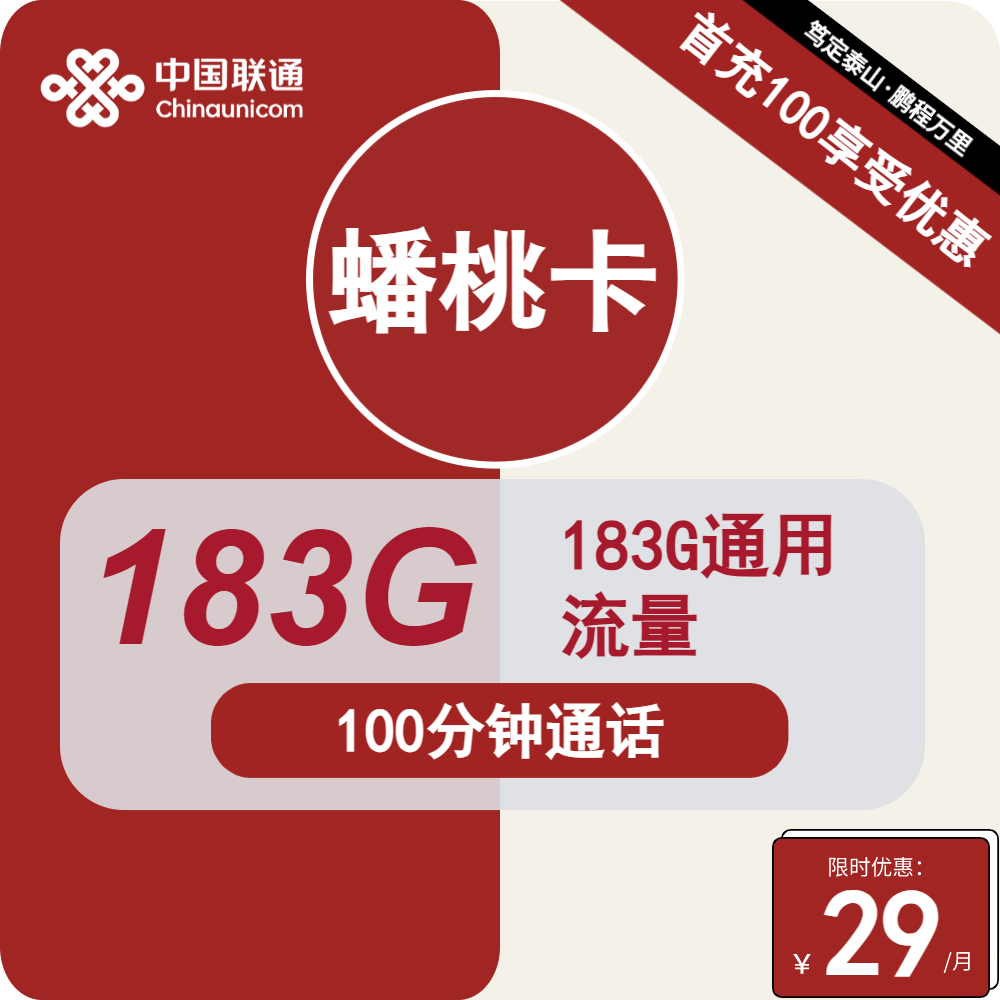 中国联通
Chinaunicom

笃定泰山·鹏程万里

首充100享受优惠

蟠桃卡

183G

183G通用流量

100分钟通话

限时优惠:
¥ 29 /月